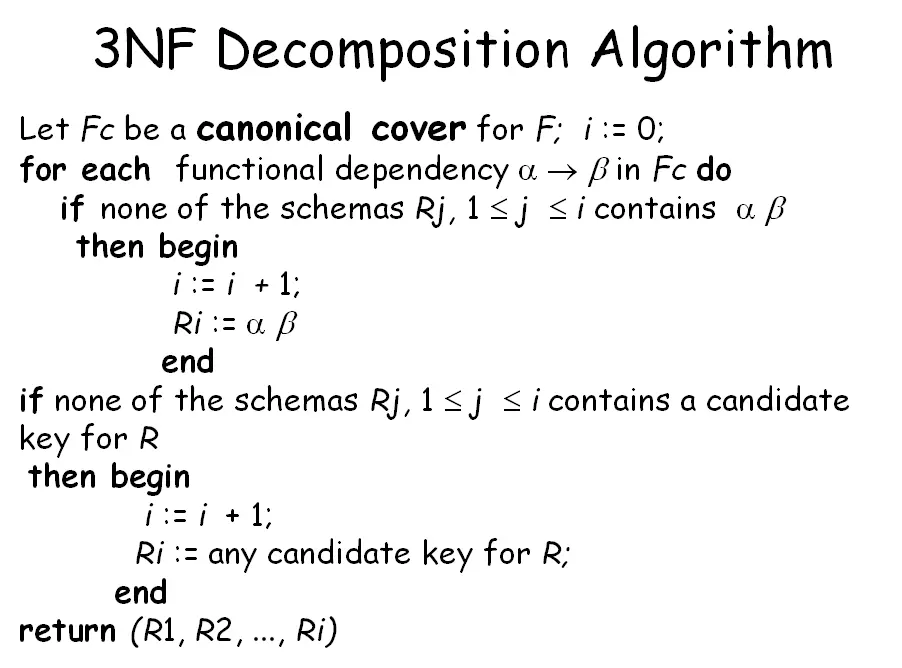 3NF Decomposition Algorithm

Let Fc be a canonical cover for F; i := 0;
for each functional dependency $\alpha \rightarrow \beta$ in Fc do
if none of the schemas Rj, $1 \leq j \leq i$ contains $\alpha \beta$
then begin
i := i + 1;
Ri := $\alpha \beta$
end
if none of the schemas Rj, $1 \leq j \leq i$ contains a candidate key for R
then begin
i := i + 1;
Ri := any candidate key for R;
end
return (R1, R2, ..., Ri)